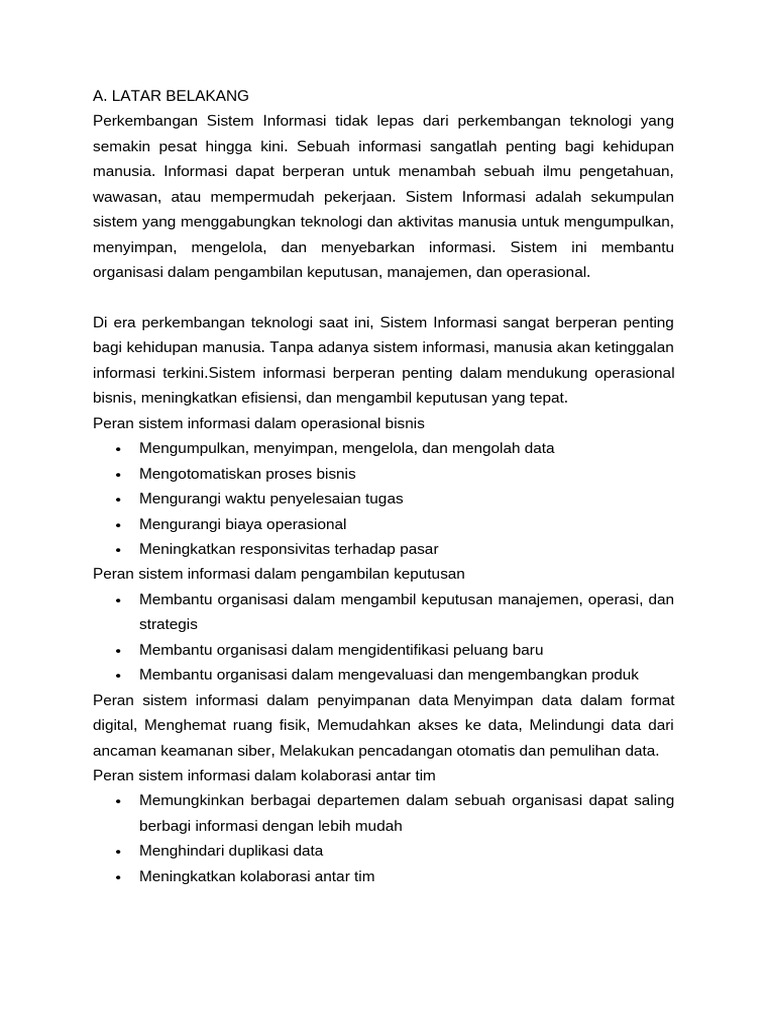 A. LATAR BELAKANG
Perkembangan Sistem Informasi tidak lepas dari perkembangan teknologi yang semakin pesat hingga kini. Sebuah informasi sangatlah penting bagi kehidupan manusia. Informasi dapat berperan untuk menambah sebuah ilmu pengetahuan, wawasan, atau mempermudah pekerjaan. Sistem Informasi adalah sekumpulan sistem yang menggabungkan teknologi dan aktivitas manusia untuk mengumpulkan, menyimpan, mengelola, dan menyebarkan informasi. Sistem ini membantu organisasi dalam pengambilan keputusan, manajemen, dan operasional.

Di era perkembangan teknologi saat ini, Sistem Informasi sangat berperan penting bagi kehidupan manusia. Tanpa adanya sistem informasi, manusia akan ketinggalan informasi terkini.Sistem informasi berperan penting dalam mendukung operasional bisnis, meningkatkan efisiensi, dan mengambil keputusan yang tepat.
Peran sistem informasi dalam operasional bisnis
• Mengumpulkan, menyimpan, mengelola, dan mengolah data
• Mengotomatiskan proses bisnis
• Mengurangi waktu penyelesaian tugas
• Mengurangi biaya operasional
• Meningkatkan responsivitas terhadap pasar
Peran sistem informasi dalam pengambilan keputusan
• Membantu organisasi dalam mengambil keputusan manajemen, operasi, dan strategis
• Membantu organisasi dalam mengidentifikasi peluang baru
• Membantu organisasi dalam mengevaluasi dan mengembangkan produk
Peran sistem informasi dalam penyimpanan data Menyimpan data dalam format digital, Menghemat ruang fisik, Memudahkan akses ke data, Melindungi data dari ancaman keamanan siber, Melakukan pencadangan otomatis dan pemulihan data.
Peran sistem informasi dalam kolaborasi antar tim
• Memungkinkan berbagai departemen dalam sebuah organisasi dapat saling berbagi informasi dengan lebih mudah
• Menghindari duplikasi data
• Meningkatkan kolaborasi antar tim